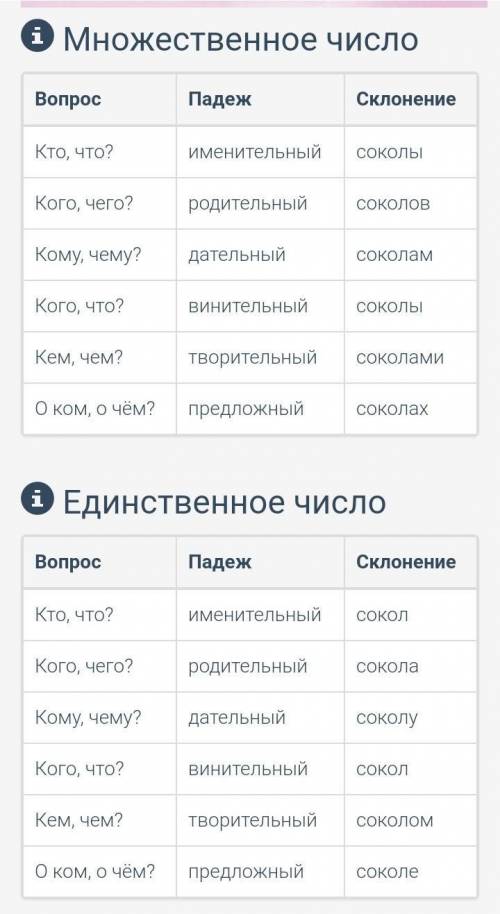 Множественное число

| Вопрос | Падеж | Склонение |
|---|---|---|
| Кто, что? | именительный | соколы |
| Кого, чего? | родительный | соколов |
| Кому, чему? | дательный | соколам |
| Кого, что? | винительный | соколы |
| Кем, чем? | творительный | соколами |
| О ком, о чём? | предложный | соколах |

Единственное число

| Вопрос | Падеж | Склонение |
|---|---|---|
| Кто, что? | именительный | сокол |
| Кого, чего? | родительный | сокола |
| Кому, чему? | дательный | соколу |
| Кого, что? | винительный | сокол |
| Кем, чем? | творительный | соколом |
| О ком, о чём? | предложный | соколе |